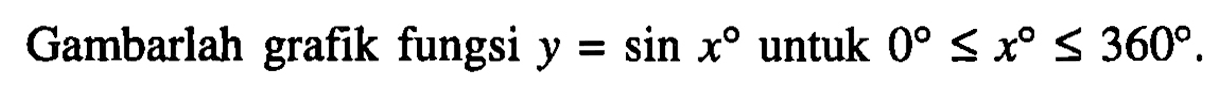 Gambarlah grafik fungsi $y = \sin x^\circ$ untuk $0^\circ \leq x^\circ \leq 360^\circ$.